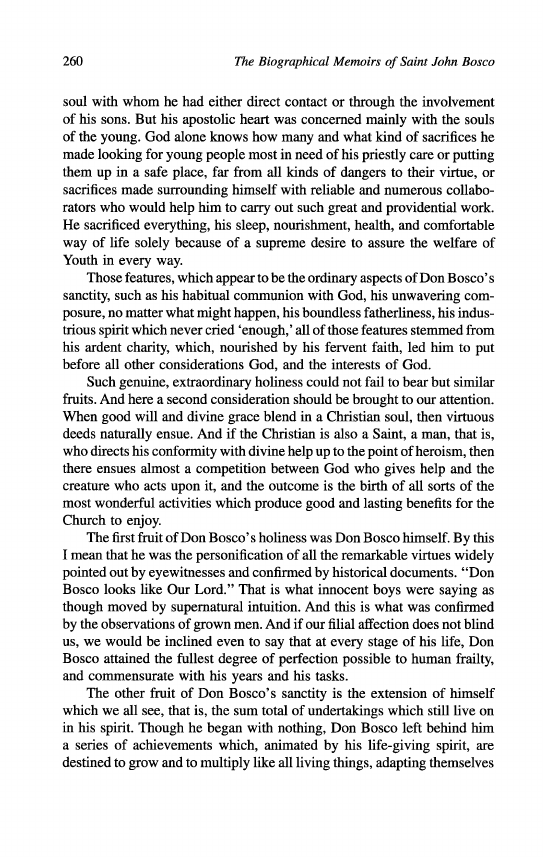 260 The Biographical Memoirs of Saint John Bosco

soul with whom he had either direct contact or through the involvement of his sons. But his apostolic heart was concerned mainly with the souls of the young. God alone knows how many and what kind of sacrifices he made looking for young people most in need of his priestly care or putting them up in a safe place, far from all kinds of dangers to their virtue, or sacrifices made surrounding himself with reliable and numerous collaborators who would help him to carry out such great and providential work. He sacrificed everything, his sleep, nourishment, health, and comfortable way of life solely because of a supreme desire to assure the welfare of Youth in every way.

Those features, which appear to be the ordinary aspects of Don Bosco's sanctity, such as his habitual communion with God, his unwavering composure, no matter what might happen, his boundless fatherliness, his industrious spirit which never cried 'enough,' all of those features stemmed from his ardent charity, which, nourished by his fervent faith, led him to put before all other considerations God, and the interests of God.

Such genuine, extraordinary holiness could not fail to bear but similar fruits. And here a second consideration should be brought to our attention. When good will and divine grace blend in a Christian soul, then virtuous deeds naturally ensue. And if the Christian is also a Saint, a man, that is, who directs his conformity with divine help up to the point of heroism, then there ensues almost a competition between God who gives help and the creature who acts upon it, and the outcome is the birth of all sorts of the most wonderful activities which produce good and lasting benefits for the Church to enjoy.

The first fruit of Don Bosco's holiness was Don Bosco himself. By this I mean that he was the personification of all the remarkable virtues widely pointed out by eyewitnesses and confirmed by historical documents. "Don Bosco looks like Our Lord." That is what innocent boys were saying as though moved by supernatural intuition. And this is what was confirmed by the observations of grown men. And if our filial affection does not blind us, we would be inclined even to say that at every stage of his life, Don Bosco attained the fullest degree of perfection possible to human frailty, and commensurate with his years and his tasks.

The other fruit of Don Bosco's sanctity is the extension of himself which we all see, that is, the sum total of undertakings which still live on in his spirit. Though he began with nothing, Don Bosco left behind him a series of achievements which, animated by his life-giving spirit, are destined to grow and to multiply like all living things, adapting themselves